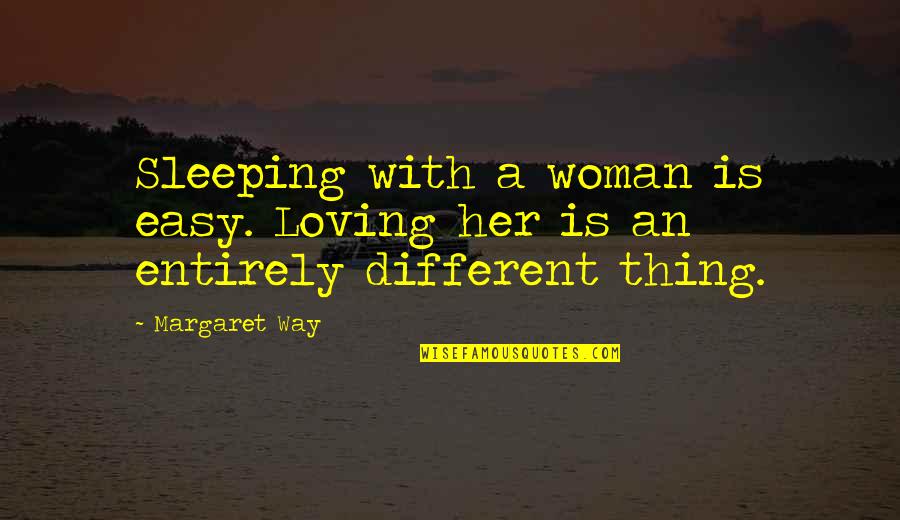 Sleeping with a woman is easy. Loving her is an entirely different thing.

~ Margaret Way

WISEFAMOUSQUOTES.COM